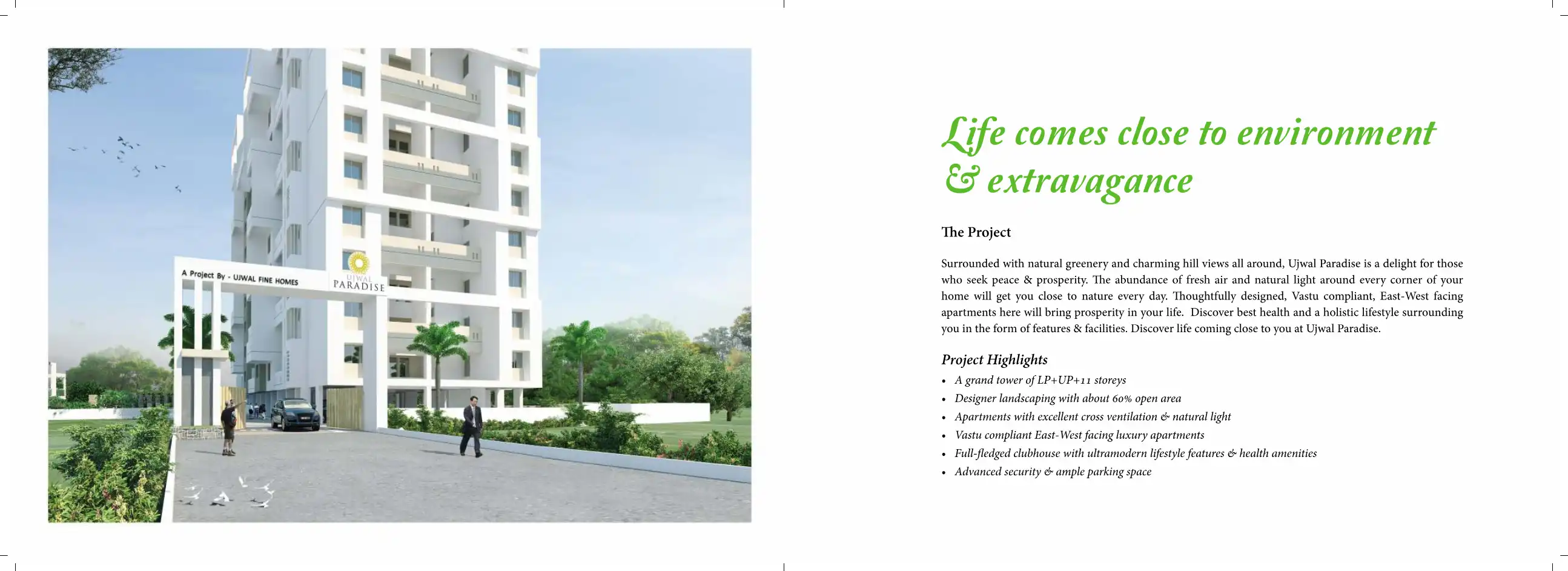 A Project By - UJWAL FINE HOMES

UJWAL PARADISE

Life comes close to environment & extravagance

The Project

Surrounded with natural greenery and charming hill views all around, Ujwal Paradise is a delight for those who seek peace & prosperity. The abundance of fresh air and natural light around every corner of your home will get you close to nature every day. Thoughtfully designed, Vastu compliant, East-West facing apartments here will bring prosperity in your life. Discover best health and a holistic lifestyle surrounding you in the form of features & facilities. Discover life coming close to you at Ujwal Paradise.

Project Highlights

• A grand tower of LP+UP+11 storeys
• Designer landscaping with about 60% open area
• Apartments with excellent cross ventilation & natural light
• Vastu compliant East-West facing luxury apartments
• Full-fledged clubhouse with ultramodern lifestyle features & health amenities
• Advanced security & ample parking space